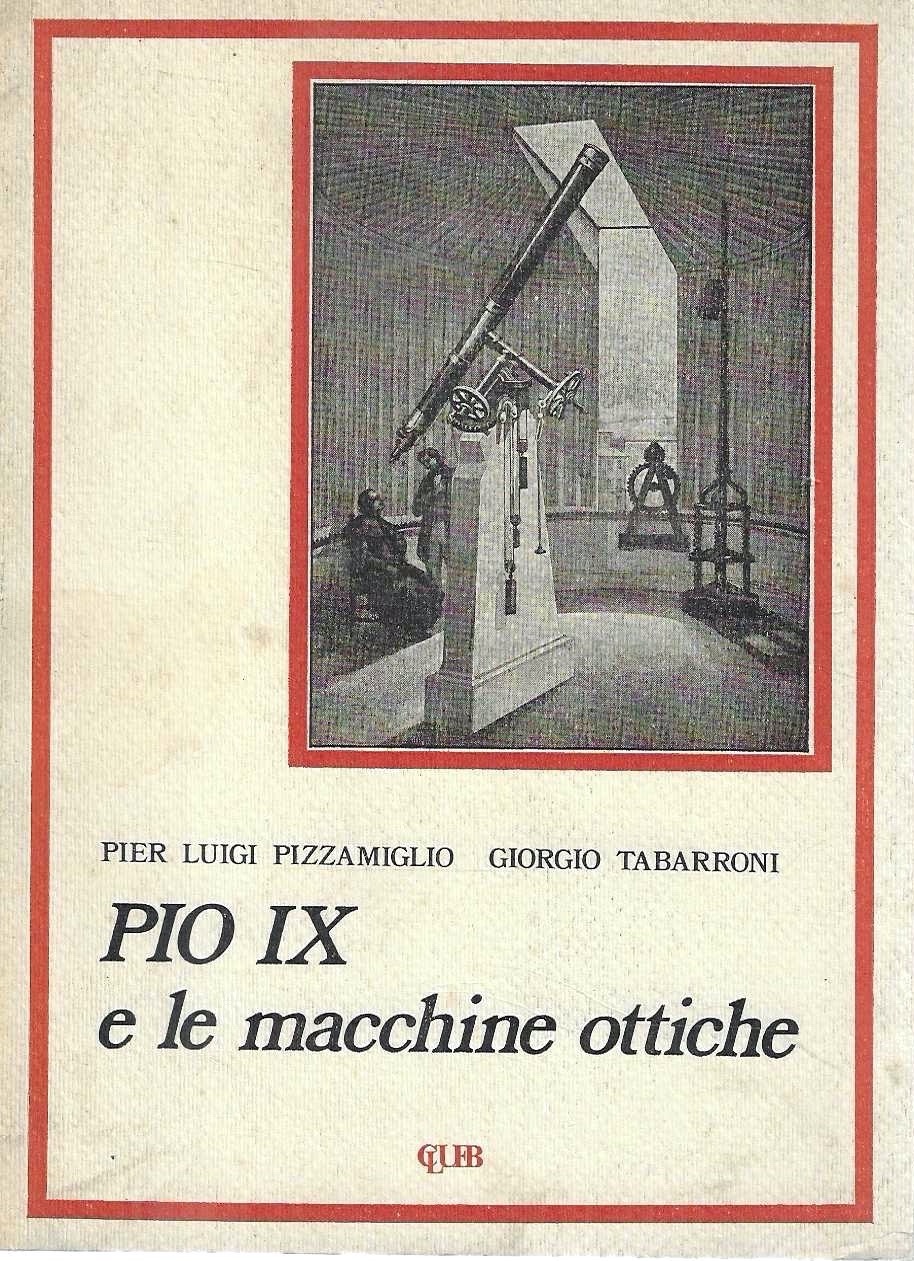 PIER LUIGI PIZZAMIGLIO GIORGIO TABARRONI

PIO IX
e le macchine ottiche

CLUEB